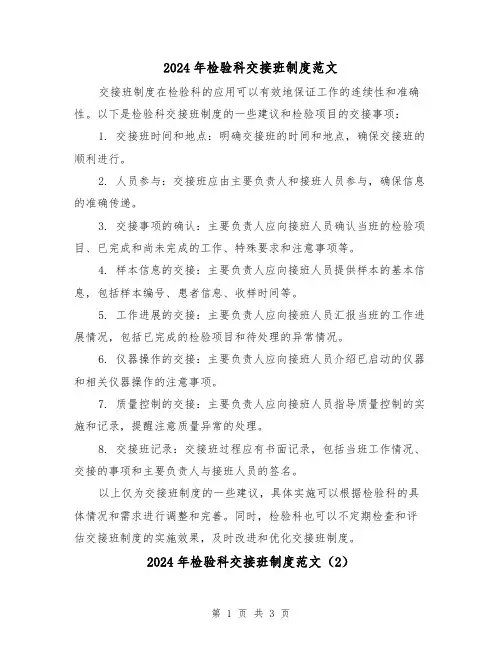 2024年检验科交接班制度范文

交接班制度在检验科的应用可以有效地保证工作的连续性和准确性。以下是检验科交接班制度的一些建议和检验项目的交接事项：

1. 交接班时间和地点：明确交接班的时间和地点，确保交接班的顺利进行。

2. 人员参与：交接班应由主要负责人和接班人员参与，确保信息的准确传递。

3. 交接事项的确认：主要负责人应向接班人员确认当班的检验项目、已完成和尚未完成的工作、特殊要求和注意事项等。

4. 样本信息的交接：主要负责人应向接班人员提供样本的基本信息，包括样本编号、患者信息、收样时间等。

5. 工作进展的交接：主要负责人应向接班人员汇报当班的工作进展情况，包括已完成的检验项目和待处理的异常情况。

6. 仪器操作的交接：主要负责人应向接班人员介绍已启动的仪器和相关仪器操作的注意事项。

7. 质量控制的交接：主要负责人应向接班人员指导质量控制的实施和记录，提醒注意质量异常的处理。

8. 交接班记录：交接班过程应有书面记录，包括当班工作情况、交接的事项和主要负责人与接班人员的签名。

以上仅为交接班制度的一些建议，具体实施可以根据检验科的具体情况和需求进行调整和完善。同时，检验科也可以不定期检查和评估交接班制度的实施效果，及时改进和优化交接班制度。

2024年检验科交接班制度范文（2）

第 1 页 共 3 页